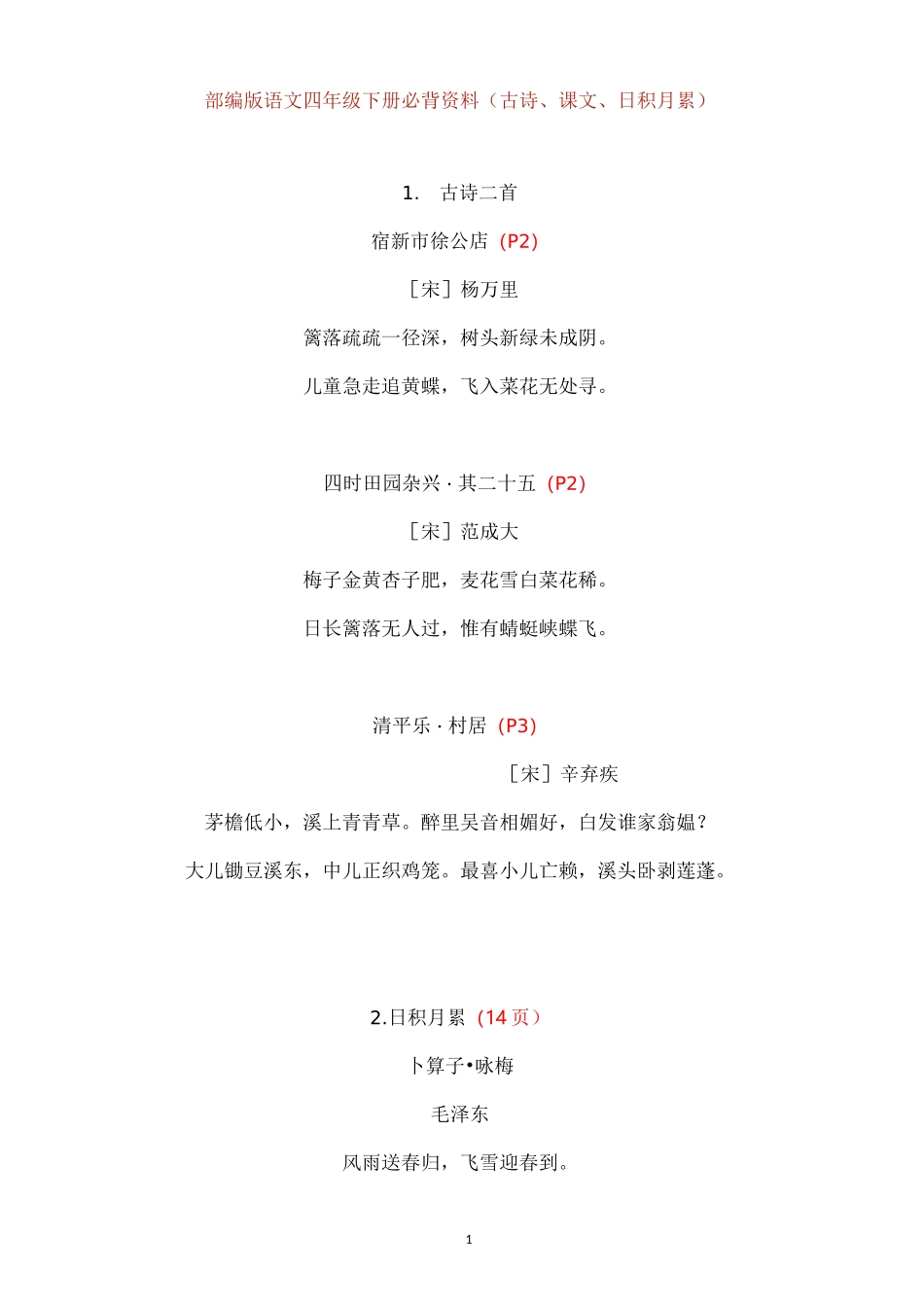 部编版语文四年级下册必背资料（古诗、课文、日积月累）

1.　古诗二首

宿新市徐公店（P2）

［宋］杨万里

篱落疏疏一径深，树头新绿未成阴。

儿童急走追黄蝶，飞入菜花无处寻。

四时田园杂兴·其二十五（P2）

［宋］范成大

梅子金黄杏子肥，麦花雪白菜花稀。

日长篱落无人过，惟有蜻蜓蛱蝶飞。

清平乐·村居（P3）

［宋］辛弃疾

茅檐低小，溪上青青草。醉里吴音相媚好，白发谁家翁媪？

大儿锄豆溪东，中儿正织鸡笼。最喜小儿亡赖，溪头卧剥莲蓬。

2.日积月累（14 页）

卜算子•咏梅

毛泽东

风雨送春归，飞雪迎春到。

1